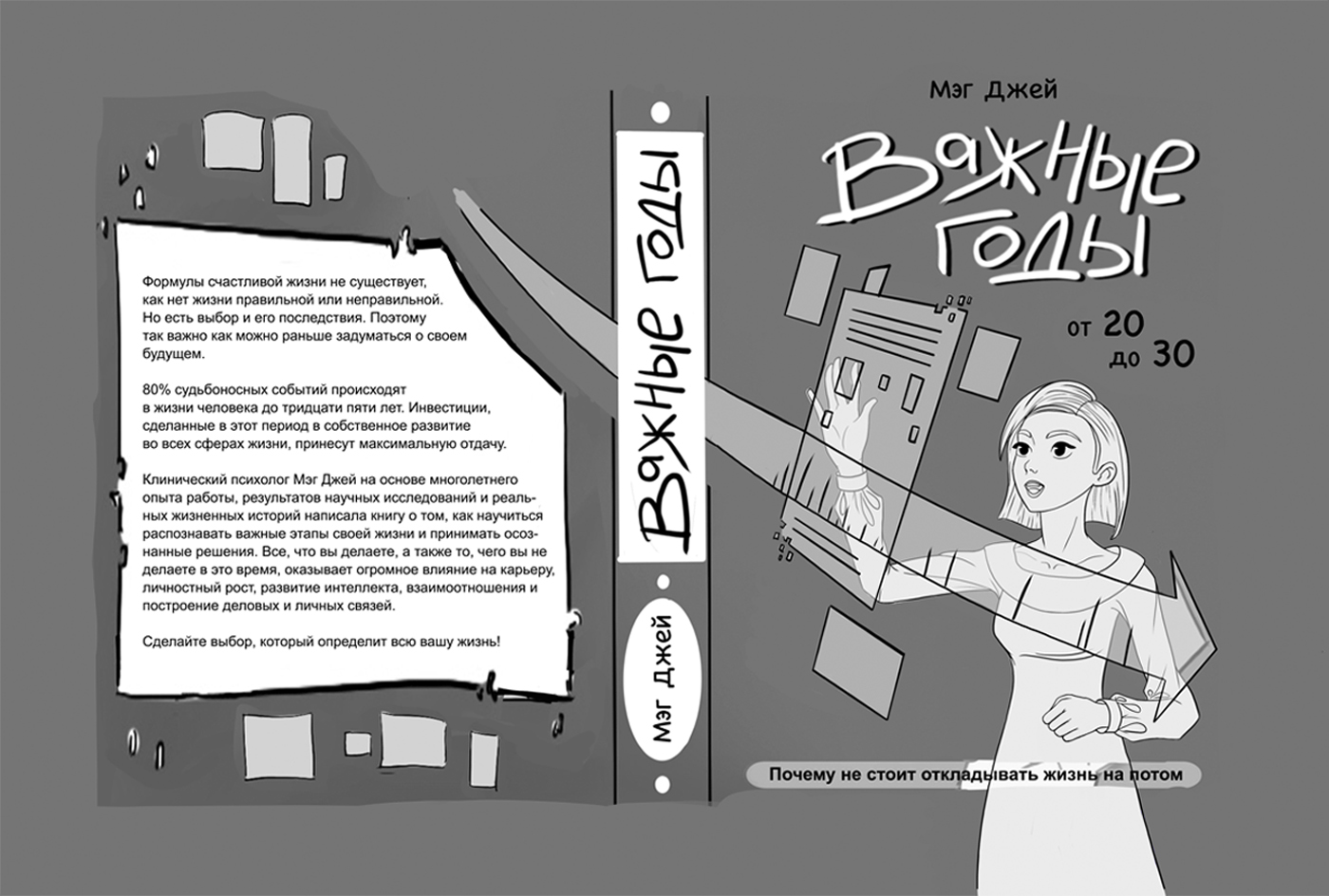 Формулы счастливой жизни не существует, как нет жизни правильной или неправильной. Но есть выбор и его последствия. Поэтому так важно как можно раньше задуматься о своем будущем.

80% судьбоносных событий происходят в жизни человека до тридцати пяти лет. Инвестиции, сделанные в этот период в собственное развитие во всех сферах жизни, принесут максимальную отдачу.

Клинический психолог Мэг Джей на основе многолетнего опыта работы, результатов научных исследований и реальных жизненных историй написала книгу о том, как научиться распознавать важные этапы своей жизни и принимать осознанные решения. Все, что вы делаете, а также то, чего вы не делаете в это время, оказывает огромное влияние на карьеру, личностный рост, развитие интеллекта, взаимоотношения и построение деловых и личных связей.

Сделайте выбор, который определит всю вашу жизнь!

Важные годы

Мэг Джей

Мэг Джей

Важные годы

от 20 до 30

Почему не стоит откладывать жизнь на потом